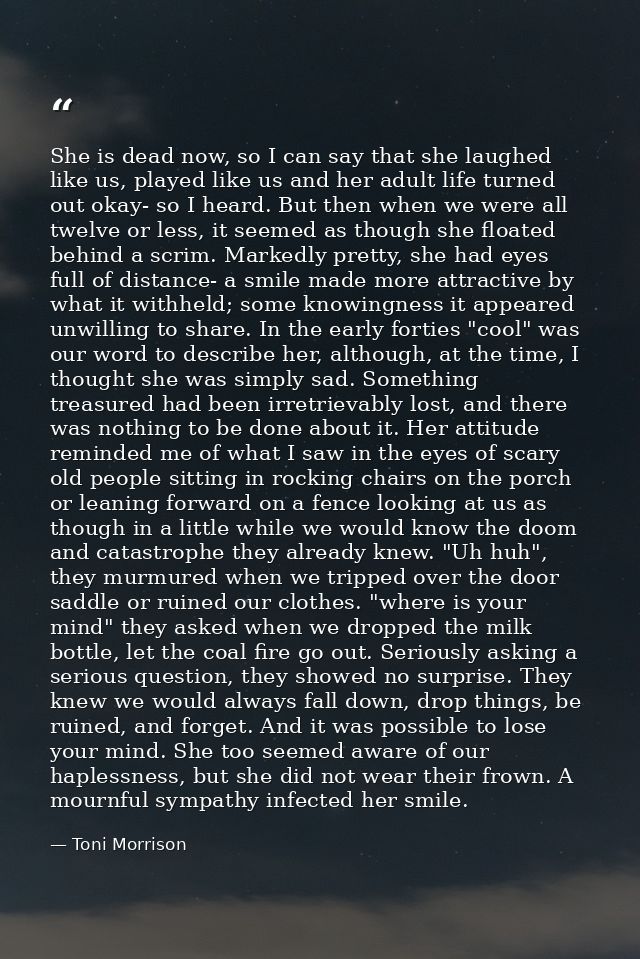 “

She is dead now, so I can say that she laughed like us, played like us and her adult life turned out okay- so I heard. But then when we were all twelve or less, it seemed as though she floated behind a scrim. Markedly pretty, she had eyes full of distance- a smile made more attractive by what it withheld; some knowingness it appeared unwilling to share. In the early forties "cool" was our word to describe her, although, at the time, I thought she was simply sad. Something treasured had been irretrievably lost, and there was nothing to be done about it. Her attitude reminded me of what I saw in the eyes of scary old people sitting in rocking chairs on the porch or leaning forward on a fence looking at us as though in a little while we would know the doom and catastrophe they already knew. "Uh huh", they murmured when we tripped over the door saddle or ruined our clothes. "where is your mind" they asked when we dropped the milk bottle, let the coal fire go out. Seriously asking a serious question, they showed no surprise. They knew we would always fall down, drop things, be ruined, and forget. And it was possible to lose your mind. She too seemed aware of our haplessness, but she did not wear their frown. A mournful sympathy infected her smile.

— Toni Morrison